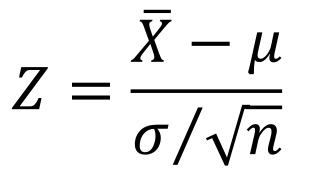 $Z = \frac{\bar{X} - \mu}{\sigma/\sqrt{n}}$